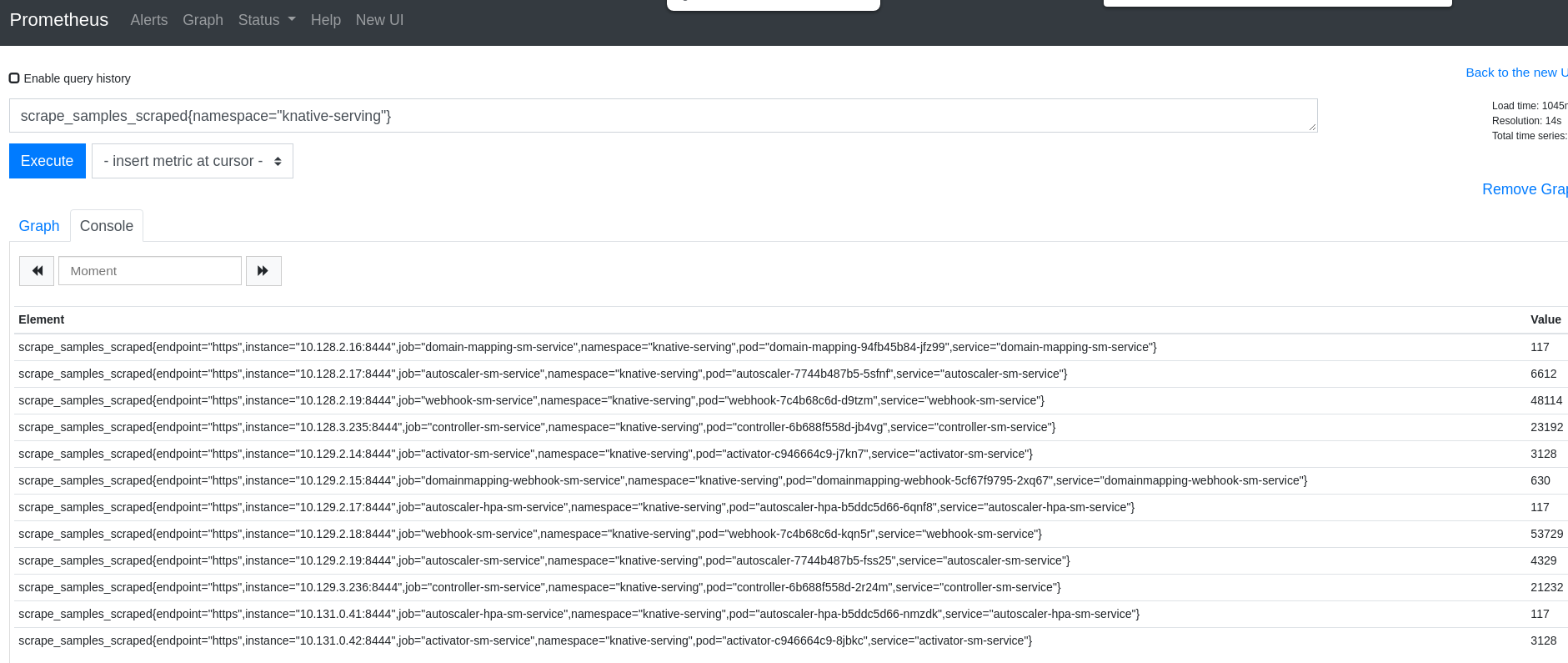 Prometheus Alerts Graph Status Help New UI

Enable query history

Back to the new U

scrape_samples_scraped{namespace="knative-serving"}

Load time: 1045r
Resolution: 14s
Total time series:

Execute - insert metric at cursor -

Remove Grap

Graph Console

Moment

| Element | Value |
|---|---|
| scrape_samples_scraped{endpoint="https",instance="10.128.2.16:8444",job="domain-mapping-sm-service",namespace="knative-serving",pod="domain-mapping-94fb45b84-jfz99",service="domain-mapping-sm-service"} | 117 |
| scrape_samples_scraped{endpoint="https",instance="10.128.2.17:8444",job="autoscaler-sm-service",namespace="knative-serving",pod="autoscaler-7744b487b5-5sfnf",service="autoscaler-sm-service"} | 6612 |
| scrape_samples_scraped{endpoint="https",instance="10.128.2.19:8444",job="webhook-sm-service",namespace="knative-serving",pod="webhook-7c4b68c6d-d9tzm",service="webhook-sm-service"} | 48114 |
| scrape_samples_scraped{endpoint="https",instance="10.128.3.235:8444",job="controller-sm-service",namespace="knative-serving",pod="controller-6b688f558d-jb4vg",service="controller-sm-service"} | 23192 |
| scrape_samples_scraped{endpoint="https",instance="10.129.2.14:8444",job="activator-sm-service",namespace="knative-serving",pod="activator-c946664c9-j7kn7",service="activator-sm-service"} | 3128 |
| scrape_samples_scraped{endpoint="https",instance="10.129.2.15:8444",job="domainmapping-webhook-sm-service",namespace="knative-serving",pod="domainmapping-webhook-5cf67f9795-2xq67",service="domainmapping-webhook-sm-service"} | 630 |
| scrape_samples_scraped{endpoint="https",instance="10.129.2.17:8444",job="autoscaler-hpa-sm-service",namespace="knative-serving",pod="autoscaler-hpa-b5ddc5d66-6qnf8",service="autoscaler-hpa-sm-service"} | 117 |
| scrape_samples_scraped{endpoint="https",instance="10.129.2.18:8444",job="webhook-sm-service",namespace="knative-serving",pod="webhook-7c4b68c6d-kqn5r",service="webhook-sm-service"} | 53729 |
| scrape_samples_scraped{endpoint="https",instance="10.129.2.19:8444",job="autoscaler-sm-service",namespace="knative-serving",pod="autoscaler-7744b487b5-fss25",service="autoscaler-sm-service"} | 4329 |
| scrape_samples_scraped{endpoint="https",instance="10.129.3.236:8444",job="controller-sm-service",namespace="knative-serving",pod="controller-6b688f558d-2r24m",service="controller-sm-service"} | 21232 |
| scrape_samples_scraped{endpoint="https",instance="10.131.0.41:8444",job="autoscaler-hpa-sm-service",namespace="knative-serving",pod="autoscaler-hpa-b5ddc5d66-nmzdk",service="autoscaler-hpa-sm-service"} | 117 |
| scrape_samples_scraped{endpoint="https",instance="10.131.0.42:8444",job="activator-sm-service",namespace="knative-serving",pod="activator-c946664c9-8jbkc",service="activator-sm-service"} | 3128 |